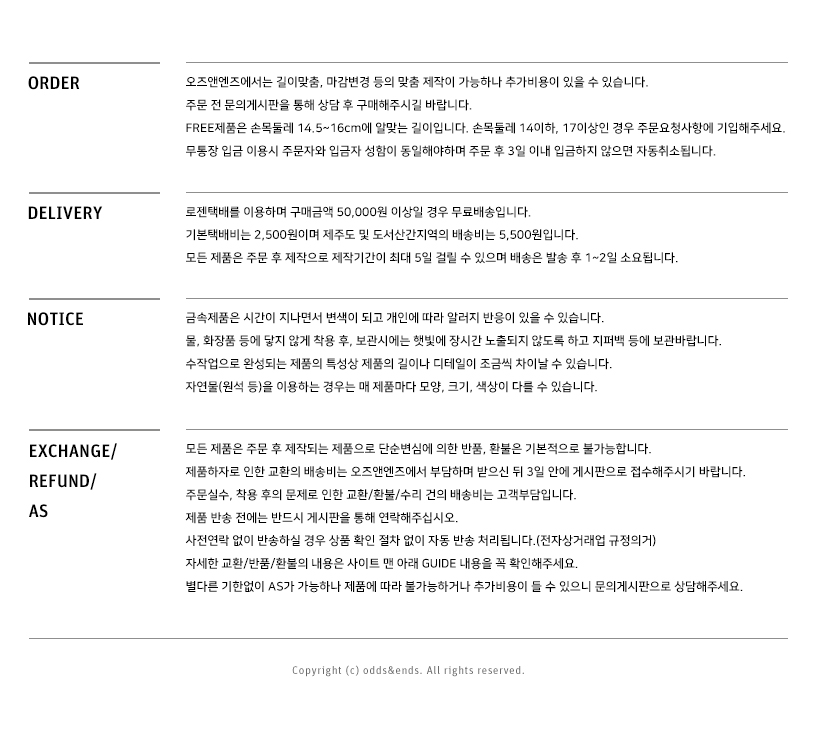 ORDER

오즈앤엔즈에서는 길이맞춤, 마감변경 등의 맞춤 제작이 가능하나 추가비용이 있을 수 있습니다.
주문 전 문의게시판을 통해 상담 후 구매해주시길 바랍니다.
FREE제품은 손목둘레 14.5~16cm에 알맞는 길이입니다. 손목둘레 14이하, 17이상인 경우 주문요청사항에 기입해주세요.
무통장 입금 이용시 주문자와 입금자 성함이 동일해야하며 주문 후 3일 이내 입금하지 않으면 자동취소됩니다.

DELIVERY

로젠택배를 이용하며 구매금액 50,000원 이상일 경우 무료배송입니다.
기본택배비는 2,500원이며 제주도 및 도서산간지역의 배송비는 5,500원입니다.
모든 제품은 주문 후 제작으로 제작기간이 최대 5일 걸릴 수 있으며 배송은 발송 후 1~2일 소요됩니다.

NOTICE

금속제품은 시간이 지나면서 변색이 되고 개인에 따라 알러지 반응이 있을 수 있습니다.
물, 화장품 등에 닿지 않게 착용 후, 보관시에는 햇빛에 장시간 노출되지 않도록 하고 지퍼백 등에 보관바랍니다.
수작업으로 완성되는 제품의 특성상 제품의 길이나 디테일이 조금씩 차이날 수 있습니다.
자연물(원석 등)을 이용하는 경우는 매 제품마다 모양, 크기, 색상이 다를 수 있습니다.

EXCHANGE/
REFUND/
AS

모든 제품은 주문 후 제작되는 제품으로 단순변심에 의한 반품, 환불은 기본적으로 불가능합니다.
제품하자로 인한 교환의 배송비는 오즈앤엔즈에서 부담하며 받으신 뒤 3일 안에 게시판으로 접수해주시기 바랍니다.
주문실수, 착용 후의 문제로 인한 교환/환불/수리 건의 배송비는 고객부담입니다.
제품 반송 전에는 반드시 게시판을 통해 연락해주십시오.
사전연락 없이 반송하실 경우 상품 확인 절차 없이 자동 반송 처리됩니다.(전자상거래업 규정의거)
자세한 교환/반품/환불의 내용은 사이트 맨 아래 GUIDE 내용을 꼭 확인해주세요.
별다른 기한없이 AS가 가능하나 제품에 따라 불가능하거나 추가비용이 들 수 있으니 문의게시판으로 상담해주세요.

Copyright (c) odds&ends. All rights reserved.